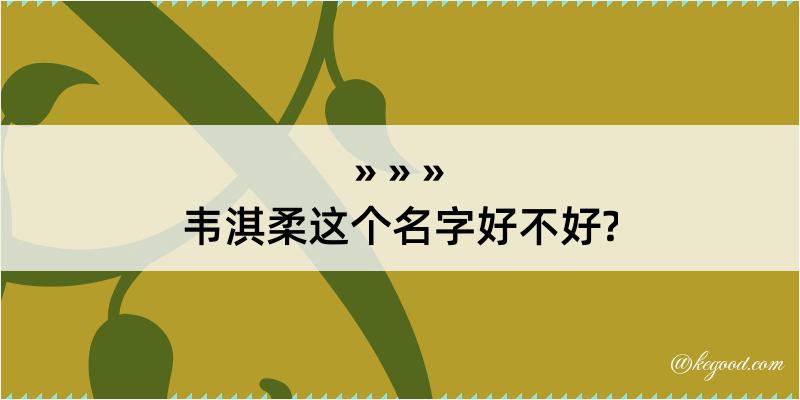 » » »
韦淇柔这个名字好不好?

@kegood.com